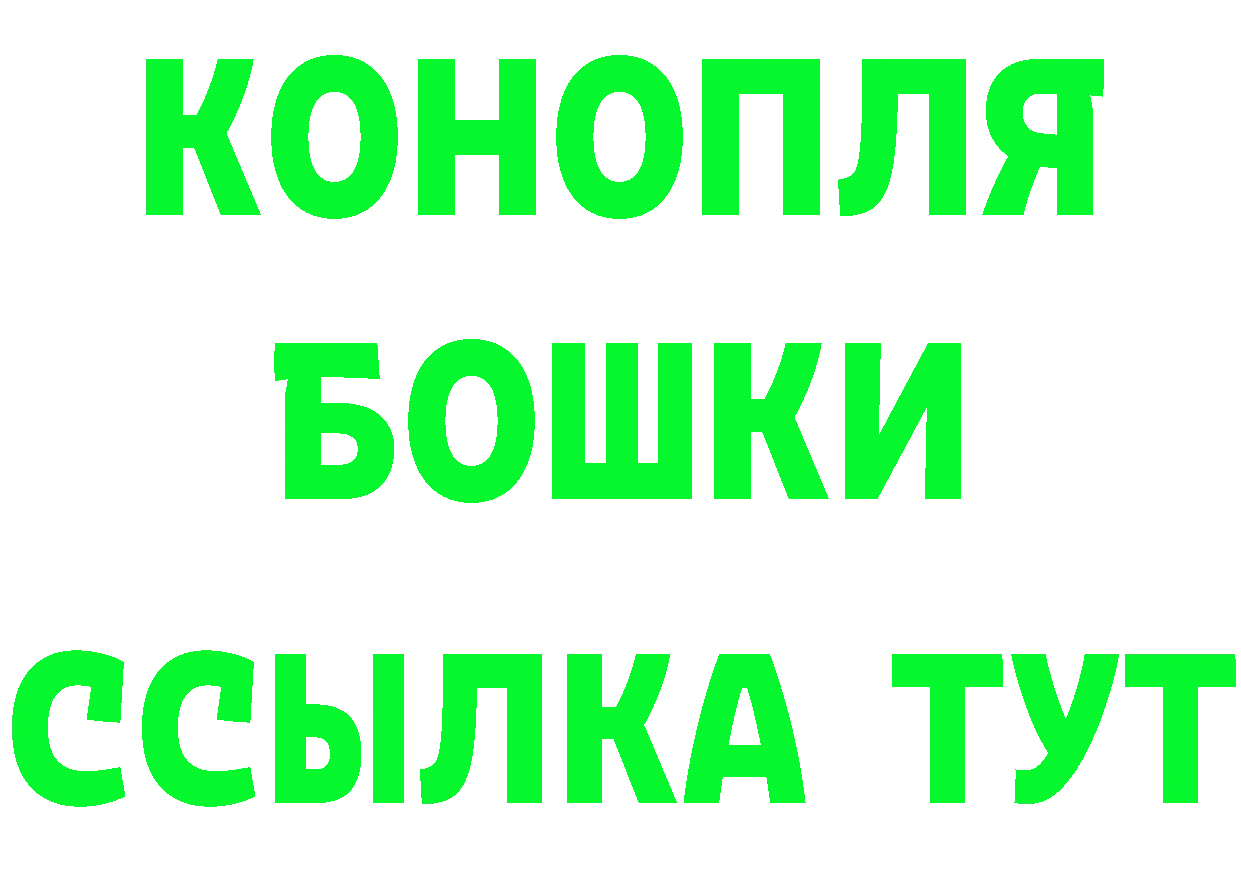 КОНОПЛЯ

БОШКИ

ССЫЛКА ТУТ